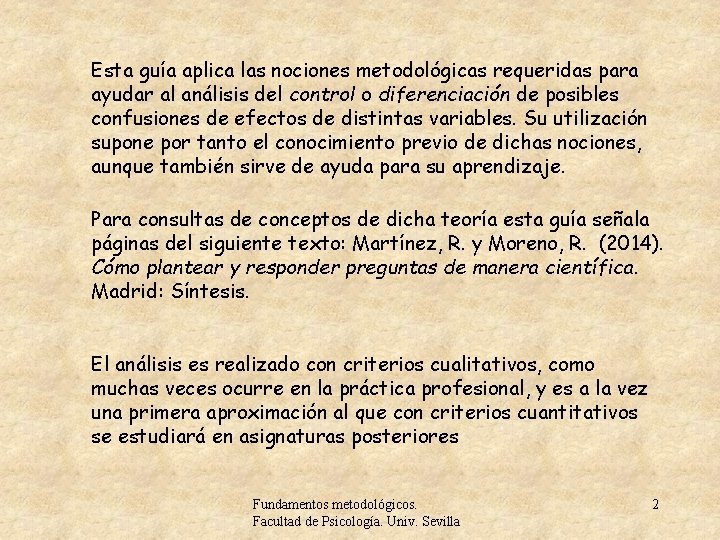 Esta guía aplica las nociones metodológicas requeridas para ayudar al análisis del control o diferenciación de posibles confusiones de efectos de distintas variables. Su utilización supone por tanto el conocimiento previo de dichas nociones, aunque también sirve de ayuda para su aprendizaje.

Para consultas de conceptos de dicha teoría esta guía señala páginas del siguiente texto: Martínez, R. y Moreno, R. (2014). Cómo plantear y responder preguntas de manera científica. Madrid: Síntesis.

El análisis es realizado con criterios cualitativos, como muchas veces ocurre en la práctica profesional, y es a la vez una primera aproximación al que con criterios cuantitativos se estudiará en asignaturas posteriores

Fundamentos metodológicos.
Facultad de Psicología. Univ. Sevilla

2